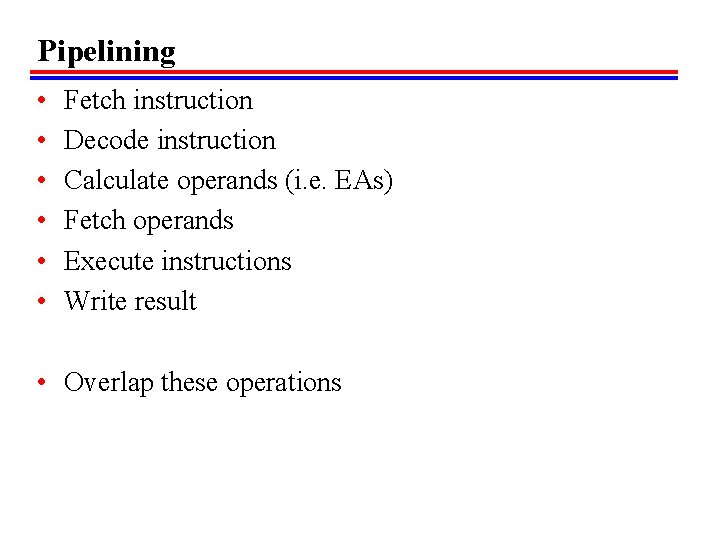 Pipelining

• Fetch instruction
• Decode instruction
• Calculate operands (i.e. EAs)
• Fetch operands
• Execute instructions
• Write result

• Overlap these operations